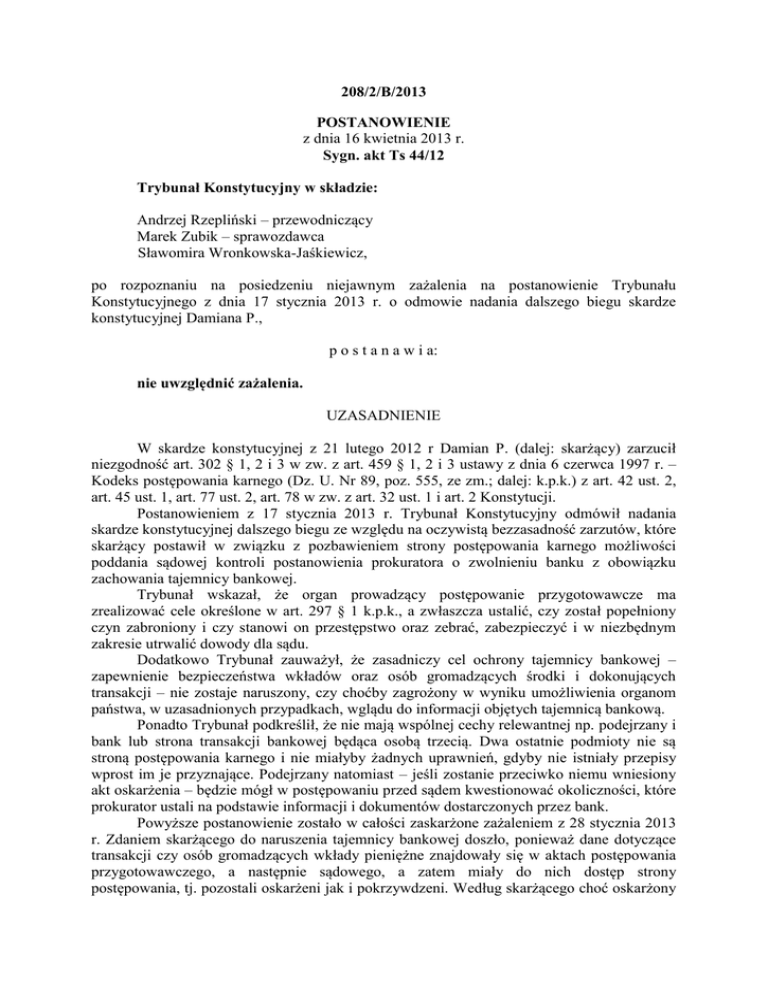 208/2/B/2013

POSTANOWIENIE
z dnia 16 kwietnia 2013 r.
Sygn. akt Ts 44/12

Trybunał Konstytucyjny w składzie:

Andrzej Rzepliński – przewodniczący
Marek Zubik – sprawozdawca
Sławomira Wronkowska-Jaśkiewicz,

po rozpoznaniu na posiedzeniu niejawnym zażalenia na postanowienie Trybunału Konstytucyjnego z dnia 17 stycznia 2013 r. o odmowie nadania dalszego biegu skardze konstytucyjnej Damiana P.,

p o s t a n a w i a:

nie uwzględnić zażalenia.

UZASADNIENIE

W skardze konstytucyjnej z 21 lutego 2012 r Damian P. (dalej: skarżący) zarzucił niezgodność art. 302 § 1, 2 i 3 w zw. z art. 459 § 1, 2 i 3 ustawy z dnia 6 czerwca 1997 r. – Kodeks postępowania karnego (Dz. U. Nr 89, poz. 555, ze zm.; dalej: k.p.k.) z art. 42 ust. 2, art. 45 ust. 1, art. 77 ust. 2, art. 78 w zw. z art. 32 ust. 1 i art. 2 Konstytucji.

Postanowieniem z 17 stycznia 2013 r. Trybunał Konstytucyjny odmówił nadania skardze konstytucyjnej dalszego biegu ze względu na oczywistą bezzasadność zarzutów, które skarżący postawił w związku z pozbawieniem strony postępowania karnego możliwości poddania sądowej kontroli postanowienia prokuratora o zwolnieniu banku z obowiązku zachowania tajemnicy bankowej.

Trybunał wskazał, że organ prowadzący postępowanie przygotowawcze ma zrealizować cele określone w art. 297 § 1 k.p.k., a zwłaszcza ustalić, czy został popełniony czyn zabroniony i czy stanowi on przestępstwo oraz zebrać, zabezpieczyć i w niezbędnym zakresie utrwalić dowody dla sądu.

Dodatkowo Trybunał zauważył, że zasadniczy cel ochrony tajemnicy bankowej – zapewnienie bezpieczeństwa wkładów oraz osób gromadzących środki i dokonujących transakcji – nie zostaje naruszony, czy choćby zagrożony w wyniku umożliwienia organom państwa, w uzasadnionych przypadkach, wglądu do informacji objętych tajemnicą bankową.

Ponadto Trybunał podkreślił, że nie mają wspólnej cechy relewantnej np. podejrzany i bank lub strona transakcji bankowej będąca osobą trzecią. Dwa ostatnie podmioty nie są stroną postępowania karnego i nie miałyby żadnych uprawnień, gdyby nie istniały przepisy wprost im je przyznające. Podejrzany natomiast – jeśli zostanie przeciwko niemu wniesiony akt oskarżenia – będzie mógł w postępowaniu przed sądem kwestionować okoliczności, które prokurator ustali na podstawie informacji i dokumentów dostarczonych przez bank.

Powyższe postanowienie zostało w całości zaskarżone zażaleniem z 28 stycznia 2013 r. Zdaniem skarżącego do naruszenia tajemnicy bankowej doszło, ponieważ dane dotyczące transakcji czy osób gromadzących wkłady pieniężne znajdowały się w aktach postępowania przygotowawczego, a następnie sądowego, a zatem miały do nich dostęp strony postępowania, tj. pozostali oskarżeni jak i pokrzywdzeni. Według skarżącego choć oskarżony